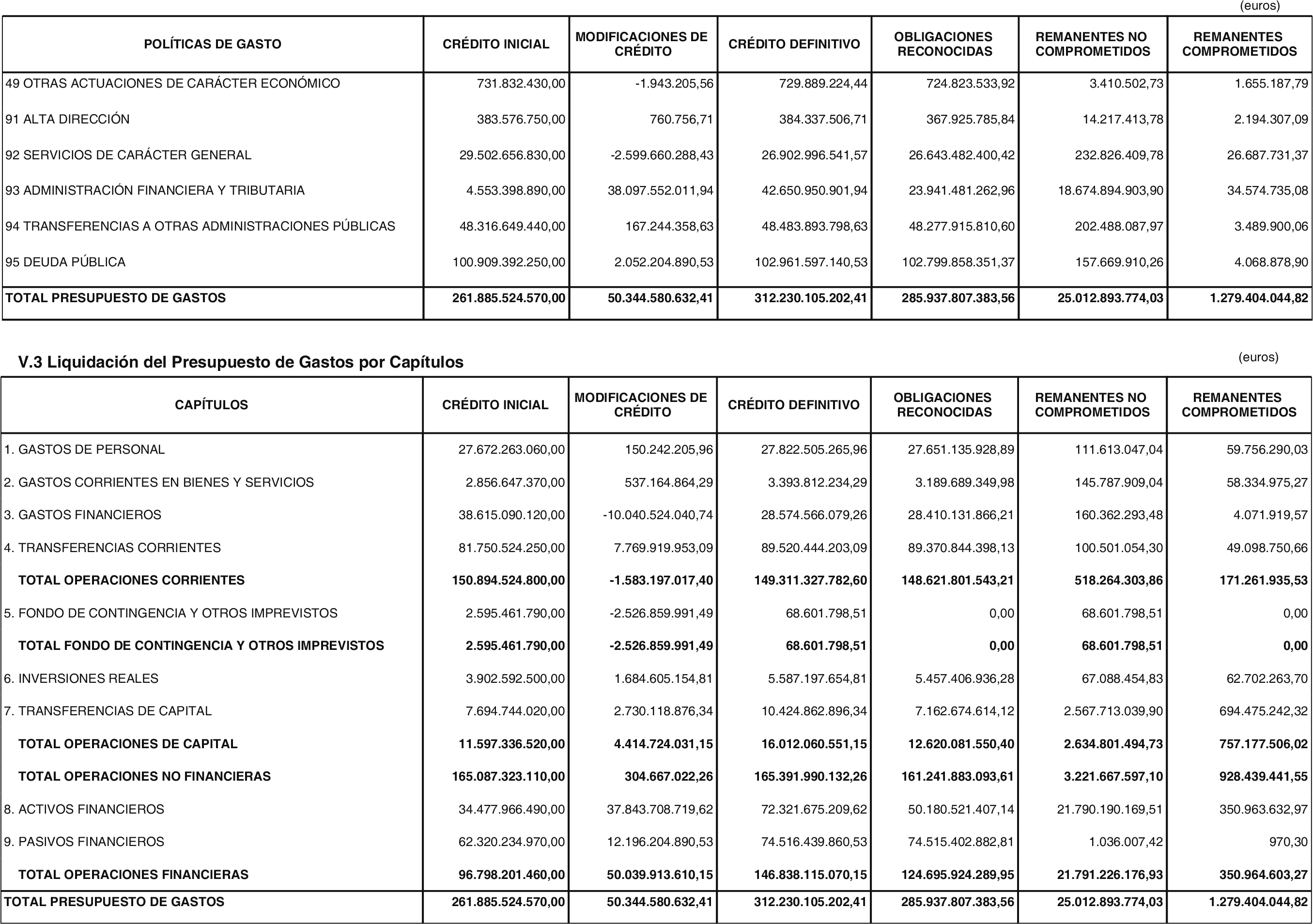 (euros)

| POLÍTICAS DE GASTO | CRÉDITO INICIAL | MODIFICACIONES DE CRÉDITO | CRÉDITO DEFINITIVO | OBLIGACIONES RECONOCIDAS | REMANENTES NO COMPROMETIDOS | REMANENTES COMPROMETIDOS |
|---|---|---|---|---|---|---|
| 49 OTRAS ACTUACIONES DE CARÁCTER ECONÓMICO | 731.832.430,00 | -1.943.205,56 | 729.889.224,44 | 724.823.533,92 | 3.410.502,73 | 1.655.187,79 |
| 91 ALTA DIRECCIÓN | 383.576.750,00 | 760.756,71 | 384.337.506,71 | 367.925.785,84 | 14.217.413,78 | 2.194.307,09 |
| 92 SERVICIOS DE CARÁCTER GENERAL | 29.502.656.830,00 | -2.599.660.288,43 | 26.902.996.541,57 | 26.643.482.400,42 | 232.826.409,78 | 26.687.731,37 |
| 93 ADMINISTRACIÓN FINANCIERA Y TRIBUTARIA | 4.553.398.890,00 | 38.097.552.011,94 | 42.650.950.901,94 | 23.941.481.262,96 | 18.674.894.903,90 | 34.574.735,08 |
| 94 TRANSFERENCIAS A OTRAS ADMINISTRACIONES PÚBLICAS | 48.316.649.440,00 | 167.244.358,63 | 48.483.893.798,63 | 48.277.915.810,60 | 202.488.087,97 | 3.489.900,06 |
| 95 DEUDA PÚBLICA | 100.909.392.250,00 | 2.052.204.890,53 | 102.961.597.140,53 | 102.799.858.351,37 | 157.669.910,26 | 4.068.878,90 |
| TOTAL PRESUPUESTO DE GASTOS | 261.885.524.570,00 | 50.344.580.632,41 | 312.230.105.202,41 | 285.937.807.383,56 | 25.012.893.774,03 | 1.279.404.044,82 |

V.3 Liquidación del Presupuesto de Gastos por Capítulos

(euros)

| CAPÍTULOS | CRÉDITO INICIAL | MODIFICACIONES DE CRÉDITO | CRÉDITO DEFINITIVO | OBLIGACIONES RECONOCIDAS | REMANENTES NO COMPROMETIDOS | REMANENTES COMPROMETIDOS |
|---|---|---|---|---|---|---|
| 1. GASTOS DE PERSONAL | 27.672.263.060,00 | 150.242.205,96 | 27.822.505.265,96 | 27.651.135.928,89 | 111.613.047,04 | 59.756.290,03 |
| 2. GASTOS CORRIENTES EN BIENES Y SERVICIOS | 2.856.647.370,00 | 537.164.864,29 | 3.393.812.234,29 | 3.189.689.349,98 | 145.787.909,04 | 58.334.975,27 |
| 3. GASTOS FINANCIEROS | 38.615.090.120,00 | -10.040.524.040,74 | 28.574.566.079,26 | 28.410.131.866,21 | 160.362.293,48 | 4.071.919,57 |
| 4. TRANSFERENCIAS CORRIENTES | 81.750.524.250,00 | 7.769.919.953,09 | 89.520.444.203,09 | 89.370.844.398,13 | 100.501.054,30 | 49.098.750,66 |
| TOTAL OPERACIONES CORRIENTES | 150.894.524.800,00 | -1.583.197.017,40 | 149.311.327.782,60 | 148.621.801.543,21 | 518.264.303,86 | 171.261.935,53 |
| 5. FONDO DE CONTINGENCIA Y OTROS IMPREVISTOS | 2.595.461.790,00 | -2.526.859.991,49 | 68.601.798,51 | 0,00 | 68.601.798,51 | 0,00 |
| TOTAL FONDO DE CONTINGENCIA Y OTROS IMPREVISTOS | 2.595.461.790,00 | -2.526.859.991,49 | 68.601.798,51 | 0,00 | 68.601.798,51 | 0,00 |
| 6. INVERSIONES REALES | 3.902.592.500,00 | 1.684.605.154,81 | 5.587.197.654,81 | 5.457.406.936,28 | 67.088.454,83 | 62.702.263,70 |
| 7. TRANSFERENCIAS DE CAPITAL | 7.694.744.020,00 | 2.730.118.876,34 | 10.424.862.896,34 | 7.162.674.614,12 | 2.567.713.039,90 | 694.475.242,32 |
| TOTAL OPERACIONES DE CAPITAL | 11.597.336.520,00 | 4.414.724.031,15 | 16.012.060.551,15 | 12.620.081.550,40 | 2.634.801.494,73 | 757.177.506,02 |
| TOTAL OPERACIONES NO FINANCIERAS | 165.087.323.110,00 | 304.667.022,26 | 165.391.990.132,26 | 161.241.883.093,61 | 3.221.667.597,10 | 928.439.441,55 |
| 8. ACTIVOS FINANCIEROS | 34.477.966.490,00 | 37.843.708.719,62 | 72.321.675.209,62 | 50.180.521.407,14 | 21.790.190.169,51 | 350.963.632,97 |
| 9. PASIVOS FINANCIEROS | 62.320.234.970,00 | 12.196.204.890,53 | 74.516.439.860,53 | 74.515.402.882,81 | 1.036.007,42 | 970,30 |
| TOTAL OPERACIONES FINANCIERAS | 96.798.201.460,00 | 50.039.913.610,15 | 146.838.115.070,15 | 124.695.924.289,95 | 21.791.226.176,93 | 350.964.603,27 |
| TOTAL PRESUPUESTO DE GASTOS | 261.885.524.570,00 | 50.344.580.632,41 | 312.230.105.202,41 | 285.937.807.383,56 | 25.012.893.774,03 | 1.279.404.044,82 |